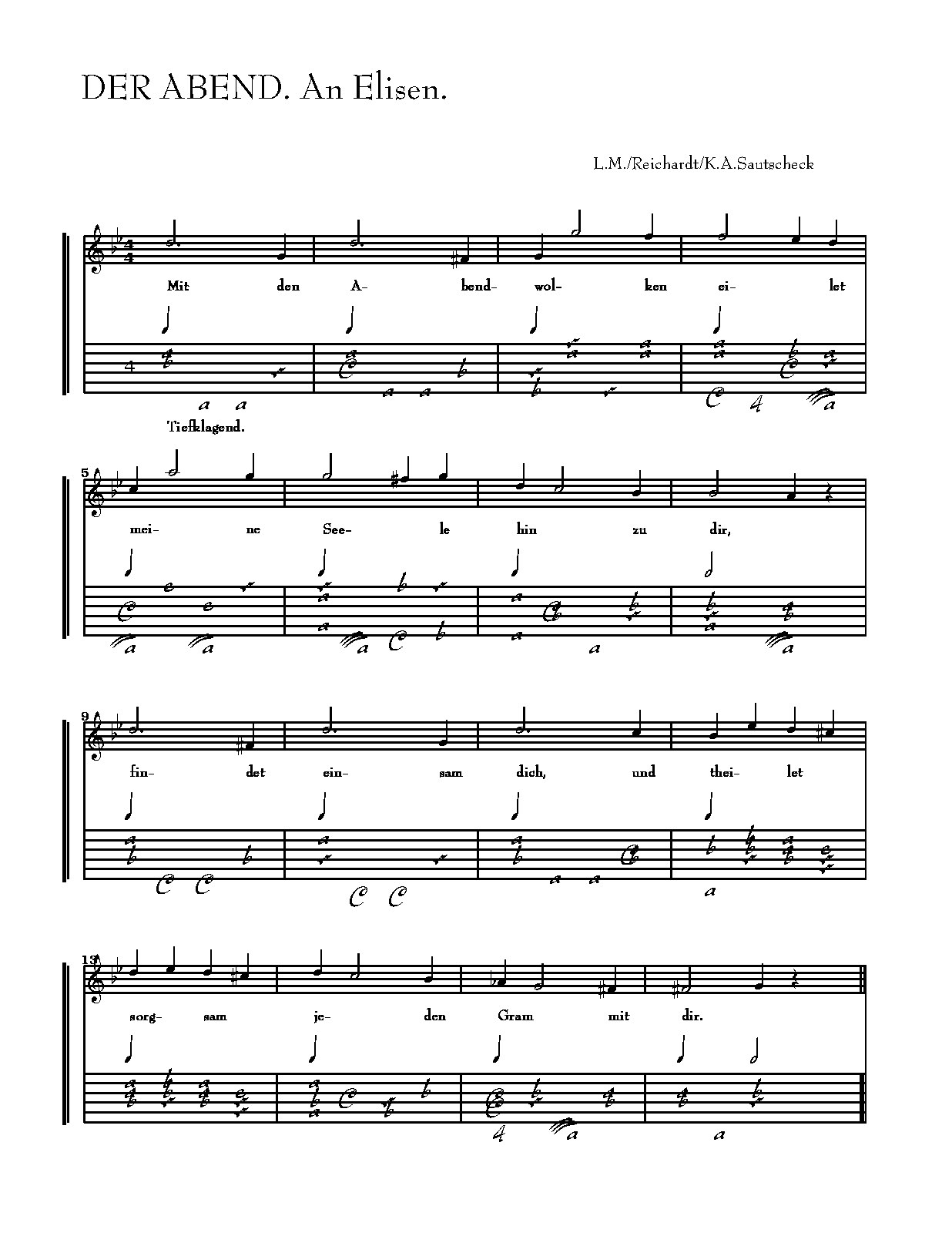 DER ABEND. An Elisen.

L.M./Reichardt/K.A.Sautscheck

Mit den A- bend- wol- ken ei- let

Tiefklagend.

5

mei- ne See- le hin zu dir,

9

fin- det ein- sam dich, und thei- let

13

sorg- sam je- den Gram mit dir.